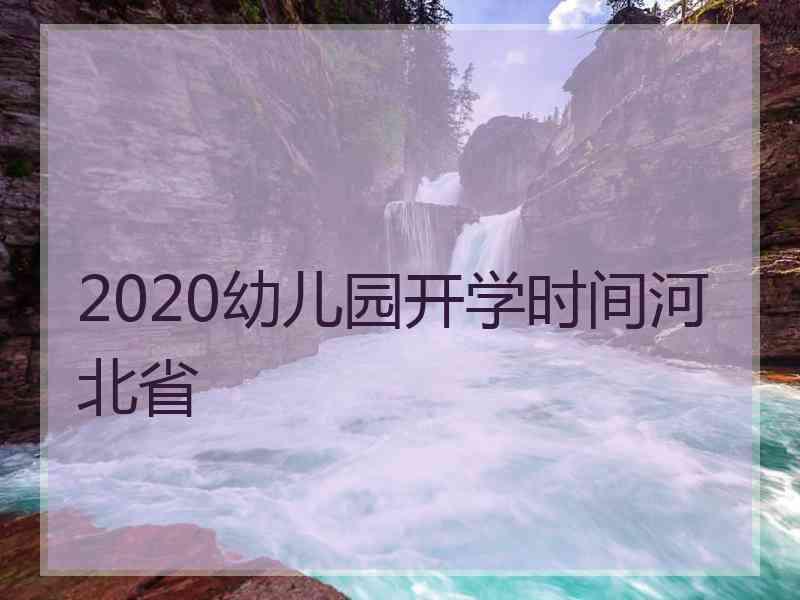 2020幼儿园开学时间河北省